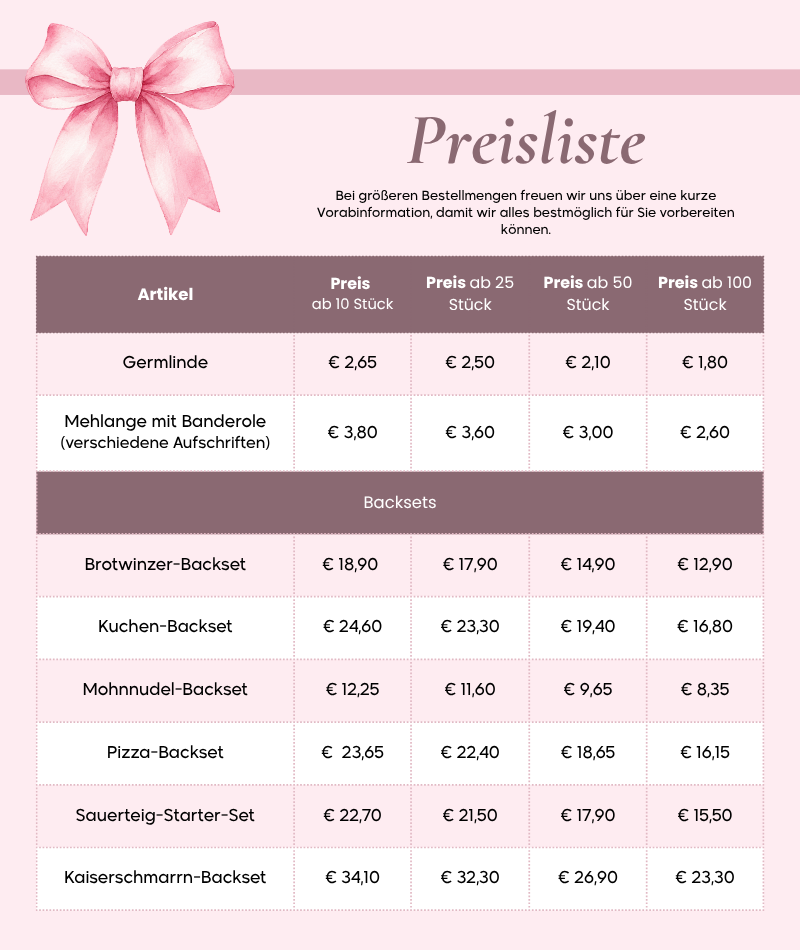 Preisliste

Bei größeren Bestellmengen freuen wir uns über eine kurze Vorabinformation, damit wir alles bestmöglich für Sie vorbereiten können.

| Artikel | Preis ab 10 Stück | Preis ab 25 Stück | Preis ab 50 Stück | Preis ab 100 Stück |
|---|---|---|---|---|
| Germlinde | € 2,65 | € 2,50 | € 2,10 | € 1,80 |
| Mehlange mit Banderole (verschiedene Aufschriften) | € 3,80 | € 3,60 | € 3,00 | € 2,60 |
| Backsets | | | | |
| Brotwinzer-Backset | € 18,90 | € 17,90 | € 14,90 | € 12,90 |
| Kuchen-Backset | € 24,60 | € 23,30 | € 19,40 | € 16,80 |
| Mohnnudel-Backset | € 12,25 | € 11,60 | € 9,65 | € 8,35 |
| Pizza-Backset | € 23,65 | € 22,40 | € 18,65 | € 16,15 |
| Sauerteig-Starter-Set | € 22,70 | € 21,50 | € 17,90 | € 15,50 |
| Kaiserschmarrn-Backset | € 34,10 | € 32,30 | € 26,90 | € 23,30 |